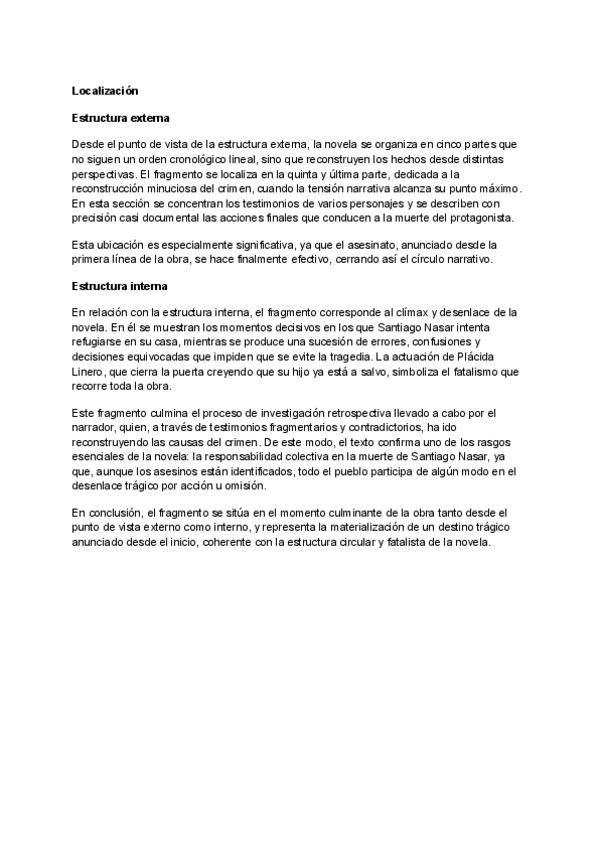 Localización

Estructura externa

Desde el punto de vista de la estructura externa, la novela se organiza en cinco partes que no siguen un orden cronológico lineal, sino que reconstruyen los hechos desde distintas perspectivas. El fragmento se localiza en la quinta y última parte, dedicada a la reconstrucción minuciosa del crimen, cuando la tensión narrativa alcanza su punto máximo. En esta sección se concentran los testimonios de varios personajes y se describen con precisión casi documental las acciones finales que conducen a la muerte del protagonista.

Esta ubicación es especialmente significativa, ya que el asesinato, anunciado desde la primera línea de la obra, se hace finalmente efectivo, cerrando así el círculo narrativo.

Estructura interna

En relación con la estructura interna, el fragmento corresponde al clímax y desenlace de la novela. En él se muestran los momentos decisivos en los que Santiago Nasar intenta refugiarse en su casa, mientras se produce una sucesión de errores, confusiones y decisiones equivocadas que impiden que se evite la tragedia. La actuación de Plácida Linero, que cierra la puerta creyendo que su hijo ya está a salvo, simboliza el fatalismo que recorre toda la obra.

Este fragmento culmina el proceso de investigación retrospectiva llevado a cabo por el narrador, quien, a través de testimonios fragmentarios y contradictorios, ha ido reconstruyendo las causas del crimen. De este modo, el texto confirma uno de los rasgos esenciales de la novela: la responsabilidad colectiva en la muerte de Santiago Nasar, ya que, aunque los asesinos están identificados, todo el pueblo participa de algún modo en el desenlace trágico por acción u omisión.

En conclusión, el fragmento se sitúa en el momento culminante de la obra tanto desde el punto de vista externo como interno, y representa la materialización de un destino trágico anunciado desde el inicio, coherente con la estructura circular y fatalista de la novela.